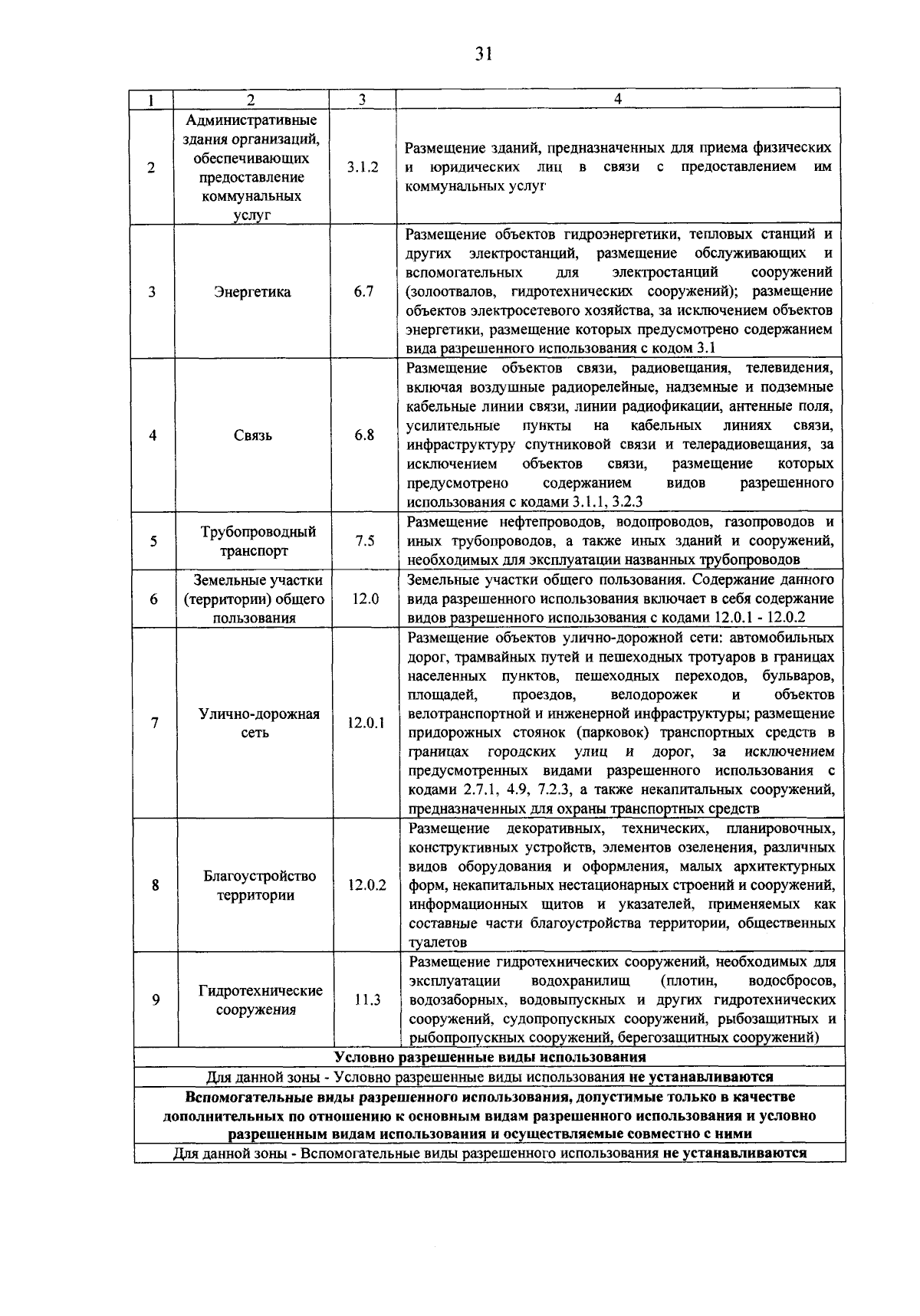 31

| 1 | 2 | 3 | 4 |
|---|---|---|---|
| 2 | Административные здания организаций, обеспечивающих предоставление коммунальных услуг | 3.1.2 | Размещение зданий, предназначенных для приема физических и юридических лиц в связи с предоставлением им коммунальных услуг |
| 3 | Энергетика | 6.7 | Размещение объектов гидроэнергетики, тепловых станций и других электростанций, размещение обслуживающих и вспомогательных для электростанций сооружений (золоотвалов, гидротехнических сооружений); размещение объектов электросетевого хозяйства, за исключением объектов энергетики, размещение которых предусмотрено содержанием вида разрешенного использования с кодом 3.1 |
| 4 | Связь | 6.8 | Размещение объектов связи, радиовещания, телевидения, включая воздушные радиорелейные, надземные и подземные кабельные линии связи, линии радиофикации, антенные поля, усилительные пункты на кабельных линиях связи, инфраструктуру спутниковой связи и телерадиовещания, за исключением объектов связи, размещение которых предусмотрено содержанием видов разрешенного использования с кодами 3.1.1, 3.2.3 |
| 5 | Трубопроводный транспорт | 7.5 | Размещение нефтепроводов, водопроводов, газопроводов и иных трубопроводов, а также иных зданий и сооружений, необходимых для эксплуатации названных трубопроводов |
| 6 | Земельные участки (территории) общего пользования | 12.0 | Земельные участки общего пользования. Содержание данного вида разрешенного использования включает в себя содержание видов разрешенного использования с кодами 12.0.1 - 12.0.2 |
| 7 | Улично-дорожная сеть | 12.0.1 | Размещение объектов улично-дорожной сети: автомобильных дорог, трамвайных путей и пешеходных тротуаров в границах населенных пунктов, пешеходных переходов, бульваров, площадей, проездов, велодорожек и объектов велотранспортной и инженерной инфраструктуры; размещение придорожных стоянок (парковок) транспортных средств в границах городских улиц и дорог, за исключением предусмотренных видами разрешенного использования с кодами 2.7.1, 4.9, 7.2.3, а также некапитальных сооружений, предназначенных для охраны транспортных средств |
| 8 | Благоустройство территории | 12.0.2 | Размещение декоративных, технических, планировочных, конструктивных устройств, элементов озеленения, различных видов оборудования и оформления, малых архитектурных форм, некапитальных нестационарных строений и сооружений, информационных щитов и указателей, применяемых как составные части благоустройства территории, общественных туалетов |
| 9 | Гидротехнические сооружения | 11.3 | Размещение гидротехнических сооружений, необходимых для эксплуатации водохранилищ (плотин, водосбросов, водозаборных, водовыпускных и других гидротехнических сооружений, судопропускных сооружений, рыбозащитных и рыбопропускных сооружений, берегозащитных сооружений) |
| Условно разрешенные виды использования | | | |
| Для данной зоны - Условно разрешенные виды использования не устанавливаются | | | |
| Вспомогательные виды разрешенного использования, допустимые только в качестве дополнительных по отношению к основным видам разрешенного использования и условно разрешенным видам использования и осуществляемые совместно с ними | | | |
| Для данной зоны - Вспомогательные виды разрешенного использования не устанавливаются | | | |